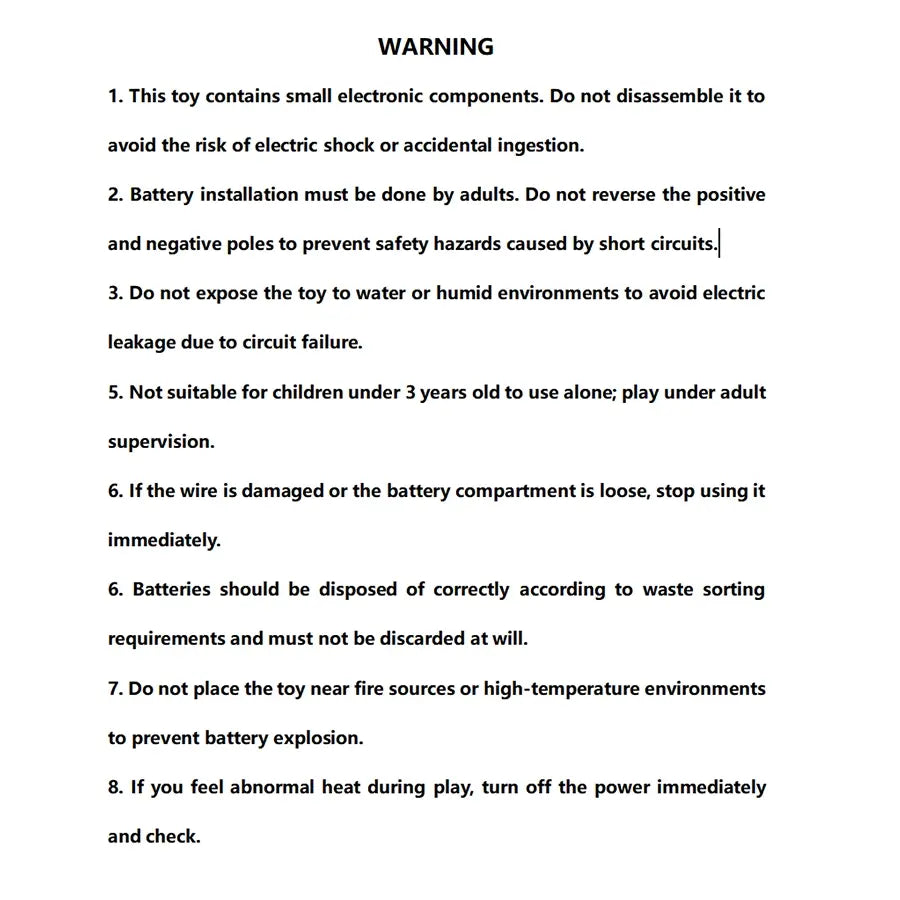 WARNING

1. This toy contains small electronic components. Do not disassemble it to avoid the risk of electric shock or accidental ingestion.

2. Battery installation must be done by adults. Do not reverse the positive and negative poles to prevent safety hazards caused by short circuits.

3. Do not expose the toy to water or humid environments to avoid electric leakage due to circuit failure.

5. Not suitable for children under 3 years old to use alone; play under adult supervision.

6. If the wire is damaged or the battery compartment is loose, stop using it immediately.

6. Batteries should be disposed of correctly according to waste sorting requirements and must not be discarded at will.

7. Do not place the toy near fire sources or high-temperature environments to prevent battery explosion.

8. If you feel abnormal heat during play, turn off the power immediately and check.